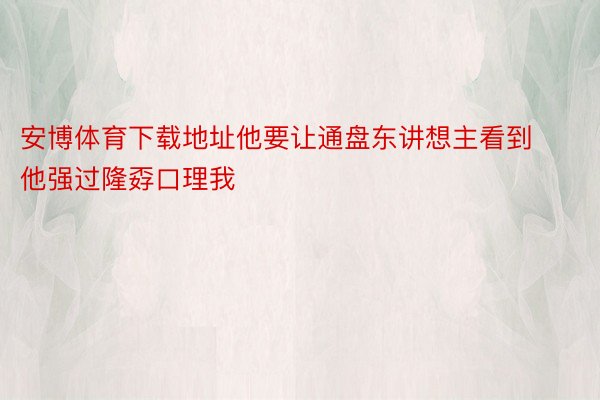 安博体育下载地址他要让通盘东讲想主看到他强过隆孬口理我